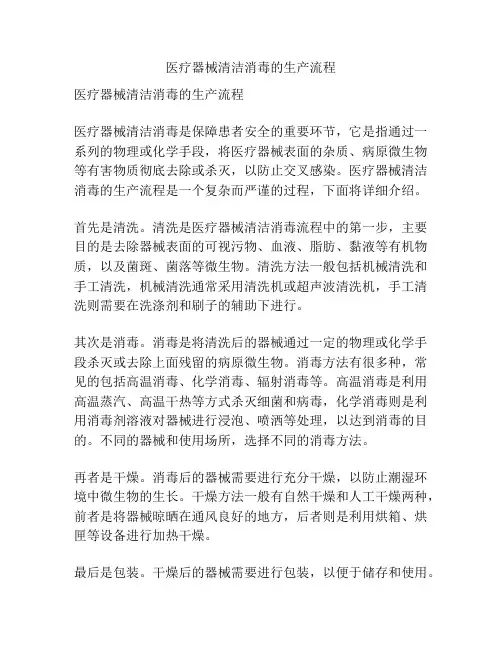 医疗器械清洁消毒的生产流程

医疗器械清洁消毒的生产流程

医疗器械清洁消毒是保障患者安全的重要环节，它是指通过一系列的物理或化学手段，将医疗器械表面的杂质、病原微生物等有害物质彻底去除或杀灭，以防止交叉感染。医疗器械清洁消毒的生产流程是一个复杂而严谨的过程，下面将详细介绍。

首先是清洗。清洗是医疗器械清洁消毒流程中的第一步，主要目的是去除器械表面的可视污物、血液、脂肪、黏液等有机物质，以及菌斑、菌落等微生物。清洗方法一般包括机械清洗和手工清洗，机械清洗通常采用清洗机或超声波清洗机，手工清洗则需要在洗涤剂和刷子的辅助下进行。

其次是消毒。消毒是将清洗后的器械通过一定的物理或化学手段杀灭或去除上面残留的病原微生物。消毒方法有很多种，常见的包括高温消毒、化学消毒、辐射消毒等。高温消毒是利用高温蒸汽、高温干热等方式杀灭细菌和病毒，化学消毒则是利用消毒剂溶液对器械进行浸泡、喷洒等处理，以达到消毒的目的。不同的器械和使用场所，选择不同的消毒方法。

再者是干燥。消毒后的器械需要进行充分干燥，以防止潮湿环境中微生物的生长。干燥方法一般有自然干燥和人工干燥两种，前者是将器械晾晒在通风良好的地方，后者则是利用烘箱、烘匣等设备进行加热干燥。

最后是包装。干燥后的器械需要进行包装，以便于储存和使用。